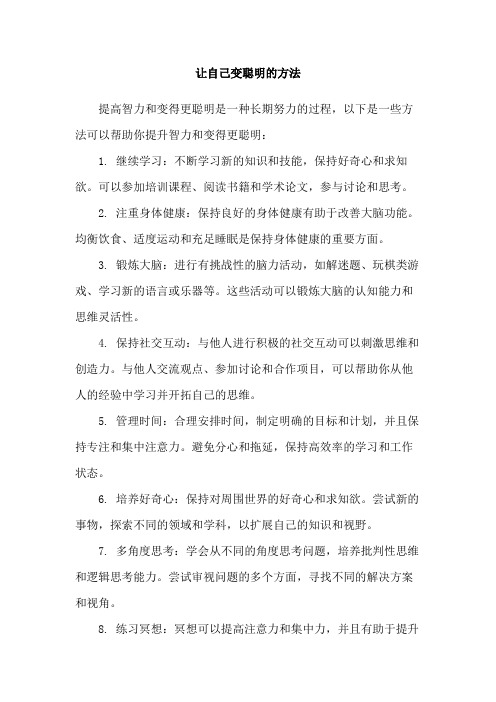 让自己变聪明的方法

提高智力和变得更聪明是一种长期努力的过程，以下是一些方法可以帮助你提升智力和变得更聪明：

1. 继续学习：不断学习新的知识和技能，保持好奇心和求知欲。可以参加培训课程、阅读书籍和学术论文，参与讨论和思考。

2. 注重身体健康：保持良好的身体健康有助于改善大脑功能。均衡饮食、适度运动和充足睡眠是保持身体健康的重要方面。

3. 锻炼大脑：进行有挑战性的脑力活动，如解迷题、玩棋类游戏、学习新的语言或乐器等。这些活动可以锻炼大脑的认知能力和思维灵活性。

4. 保持社交互动：与他人进行积极的社交互动可以刺激思维和创造力。与他人交流观点、参加讨论和合作项目，可以帮助你从他人的经验中学习并开拓自己的思维。

5. 管理时间：合理安排时间，制定明确的目标和计划，并且保持专注和集中注意力。避免分心和拖延，保持高效率的学习和工作状态。

6. 培养好奇心：保持对周围世界的好奇心和求知欲。尝试新的事物，探索不同的领域和学科，以扩展自己的知识和视野。

7. 多角度思考：学会从不同的角度思考问题，培养批判性思维和逻辑思考能力。尝试审视问题的多个方面，寻找不同的解决方案和视角。

8. 练习冥想：冥想可以提高注意力和集中力，并且有助于提升